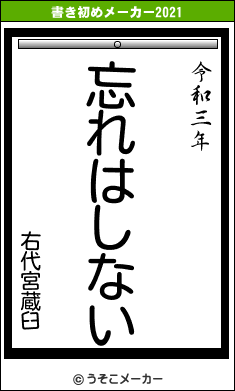 書き初めメーカー2021

令和三年

忘れはしない

右代宮蔵臼

© うそこメーカー